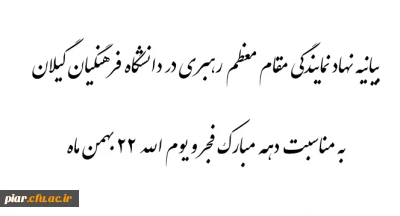 بیانیه نهاد نمایندگی مقام معظم رهبری در دانشگاه فرهنگیان گیلان

به مناسبت دهه مبارک فجر و یوم الله ۲۲ بهمن ماه

piar.cfu.ac.ir